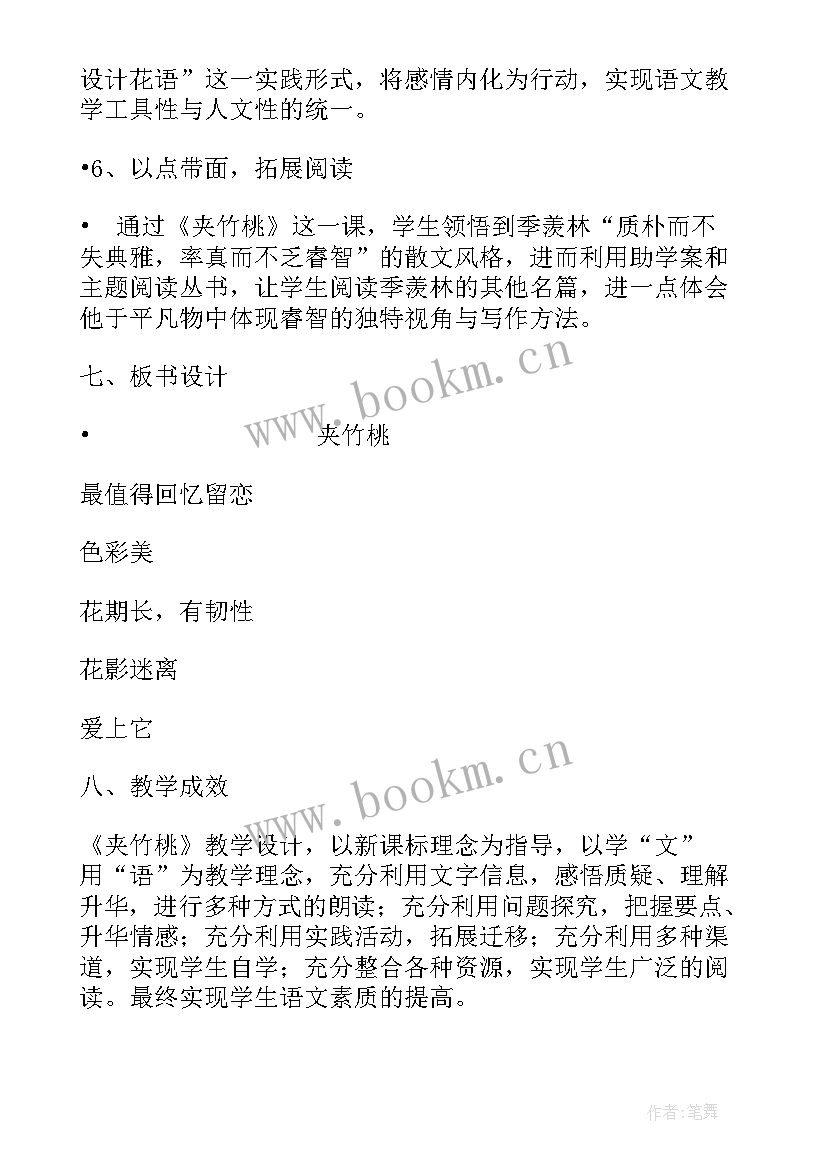 设计花语”这一实践形式，将感情内化为行动，实现语文教学工具性与人文性的统一。

•6、以点带面，拓展阅读

• 通过《夹竹桃》这一课，学生领悟到季羡林“质朴而不失典雅，率真而不乏睿智”的散文风格，进而利用助学案和主题阅读丛书，让学生阅读季羡林的其他名篇，进一点体会他于平凡物中体现睿智的独特视角与写作方法。

七、板书设计

• 夹竹桃

最值得回忆留恋

色彩美

花期长，有韧性

花影迷离

爱上它

八、教学成效

《夹竹桃》教学设计，以新课标理念为指导，以学“文”用“语”为教学理念，充分利用文字信息，感悟质疑、理解升华，进行多种方式的朗读；充分利用问题探究，把握要点、升华情感；充分利用实践活动，拓展迁移；充分利用多种渠道，实现学生自学；充分整合各种资源，实现学生广泛的阅读。最终实现学生语文素质的提高。

www.bookm.cn

www.bookm.cn

作者:笔舞